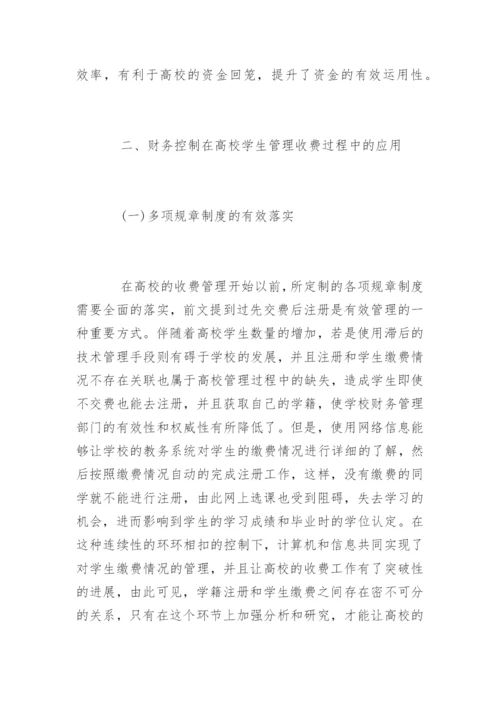 效率，有利于高校的资金回笼，提升了资金的有效运用性。

二、财务控制在高校学生管理收费过程中的应用

(一)多项规章制度的有效落实

在高校的收费管理开始以前，所定制的各项规章制度需要全面的落实，前文提到过先交费后注册是有效管理的一种重要方式。伴随着高校学生数量的增加，若是使用滞后的技术管理手段则有碍于学校的发展，并且注册和学生缴费情况不存在关联也属于高校管理过程中的缺失，造成学生即使不交费也能去注册，并且获取自己的学籍，使学校财务管理部门的有效性和权威性有所降低了。但是，使用网络信息能够让学校的教务系统对学生的缴费情况进行详细的了解，然后按照缴费情况自动的完成注册工作，这样，没有缴费的同学就不能进行注册，由此网上选课也受到阻碍，失去学习的机会，进而影响到学生的学习成绩和毕业时的学位认定。在这种连续性的环环相扣的控制下，计算机和信息共同实现了对学生缴费情况的管理，并且让高校的收费工作有了突破性的进展，由此可见，学籍注册和学生缴费之间存在密不可分的关系，只有在这个环节上加强分析和研究，才能让高校的